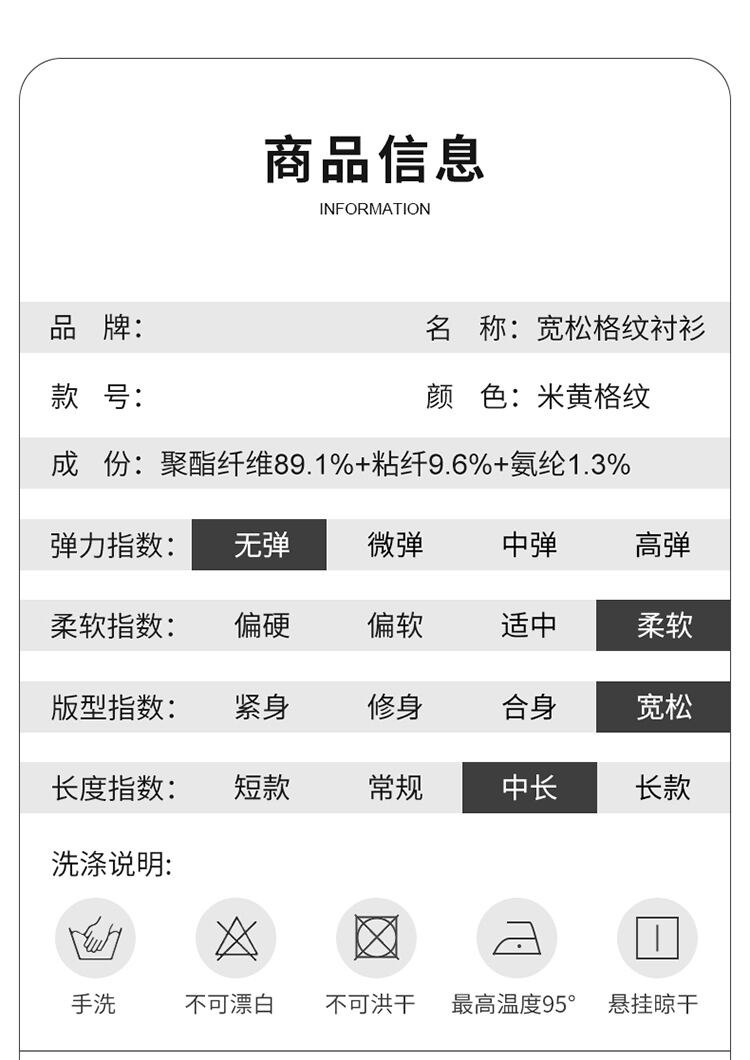 商品信息
INFORMATION

品　牌:　　　　　　　　　名　称:宽松格纹衬衫

款　号:　　　　　　　　　颜　色:米黄格纹

成　份:聚酯纤维89.1%+粘纤9.6%+氨纶1.3%

弹力指数:　无弹　微弹　中弹　高弹

柔软指数:　偏硬　偏软　适中　柔软

版型指数:　紧身　修身　合身　宽松

长度指数:　短款　常规　中长　长款

洗涤说明:

手洗　不可漂白　不可洪干　最高温度95°　悬挂晾干